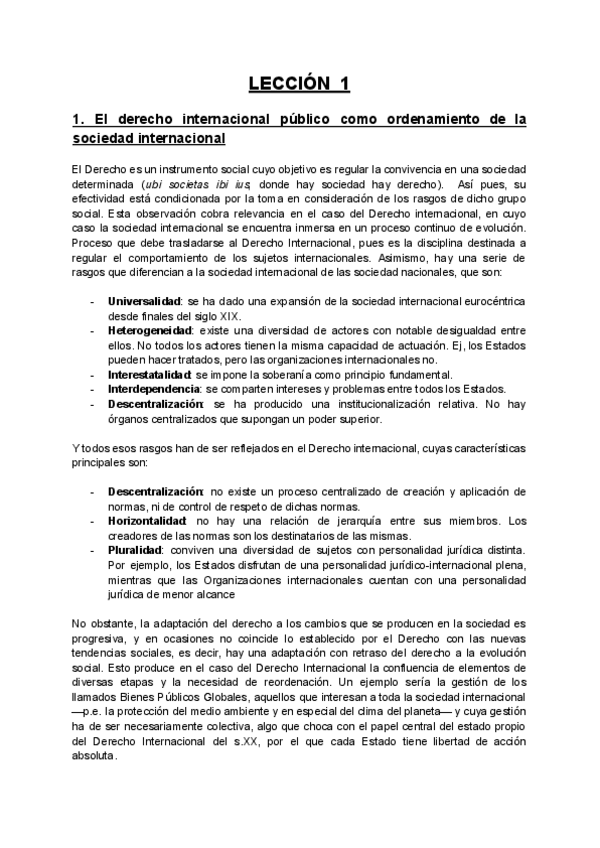 LECCIÓN 1

1. El derecho internacional público como ordenamiento de la sociedad internacional

El Derecho es un instrumento social cuyo objetivo es regular la convivencia en una sociedad determinada (ubi societas ibi ius; donde hay sociedad hay derecho). Así pues, su efectividad está condicionada por la toma en consideración de los rasgos de dicho grupo social. Esta observación cobra relevancia en el caso del Derecho internacional, en cuyo caso la sociedad internacional se encuentra inmersa en un proceso continuo de evolución. Proceso que debe trasladarse al Derecho Internacional, pues es la disciplina destinada a regular el comportamiento de los sujetos internacionales. Asimismo, hay una serie de rasgos que diferencian a la sociedad internacional de las sociedad nacionales, que son:

- Universalidad: se ha dado una expansión de la sociedad internacional eurocéntrica desde finales del siglo XIX.
- Heterogeneidad: existe una diversidad de actores con notable desigualdad entre ellos. No todos los actores tienen la misma capacidad de actuación. Ej, los Estados pueden hacer tratados, pero las organizaciones internacionales no.
- Interestatalidad: se impone la soberanía como principio fundamental.
- Interdependencia: se comparten intereses y problemas entre todos los Estados.
- Descentralización: se ha producido una institucionalización relativa. No hay órganos centralizados que supongan un poder superior.

Y todos esos rasgos han de ser reflejados en el Derecho internacional, cuyas características principales son:

- Descentralización: no existe un proceso centralizado de creación y aplicación de normas, ni de control de respeto de dichas normas.
- Horizontalidad: no hay una relación de jerarquía entre sus miembros. Los creadores de las normas son los destinatarios de las mismas.
- Pluralidad: conviven una diversidad de sujetos con personalidad jurídica distinta. Por ejemplo, los Estados disfrutan de una personalidad jurídico-internacional plena, mientras que las Organizaciones internacionales cuentan con una personalidad jurídica de menor alcance

No obstante, la adaptación del derecho a los cambios que se producen en la sociedad es progresiva, y en ocasiones no coincide lo establecido por el Derecho con las nuevas tendencias sociales, es decir, hay una adaptación con retraso del derecho a la evolución social. Esto produce en el caso del Derecho Internacional la confluencia de elementos de diversas etapas y la necesidad de reordenación. Un ejemplo sería la gestión de los llamados Bienes Públicos Globales, aquellos que interesan a toda la sociedad internacional —p.e. la protección del medio ambiente y en especial del clima del planeta— y cuya gestión ha de ser necesariamente colectiva, algo que choca con el papel central del estado propio del Derecho Internacional del s.XX, por el que cada Estado tiene libertad de acción absoluta.